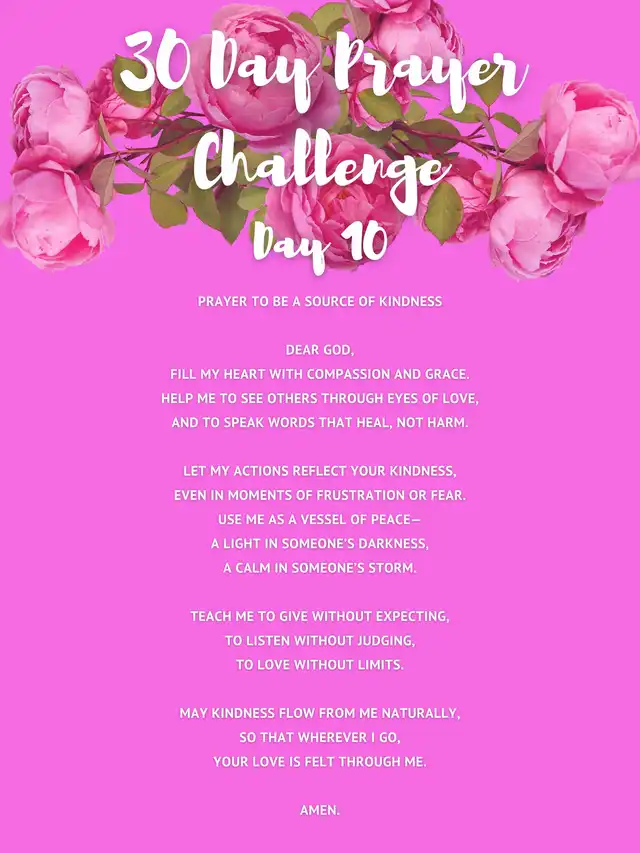 30 Day Prayer Challenge
Day 10

PRAYER TO BE A SOURCE OF KINDNESS

DEAR GOD,
FILL MY HEART WITH COMPASSION AND GRACE.
HELP ME TO SEE OTHERS THROUGH EYES OF LOVE,
AND TO SPEAK WORDS THAT HEAL, NOT HARM.

LET MY ACTIONS REFLECT YOUR KINDNESS,
EVEN IN MOMENTS OF FRUSTRATION OR FEAR.
USE ME AS A VESSEL OF PEACE—
A LIGHT IN SOMEONE'S DARKNESS,
A CALM IN SOMEONE'S STORM.

TEACH ME TO GIVE WITHOUT EXPECTING,
TO LISTEN WITHOUT JUDGING,
TO LOVE WITHOUT LIMITS.

MAY KINDNESS FLOW FROM ME NATURALLY,
SO THAT WHEREVER I GO,
YOUR LOVE IS FELT THROUGH ME.

AMEN.